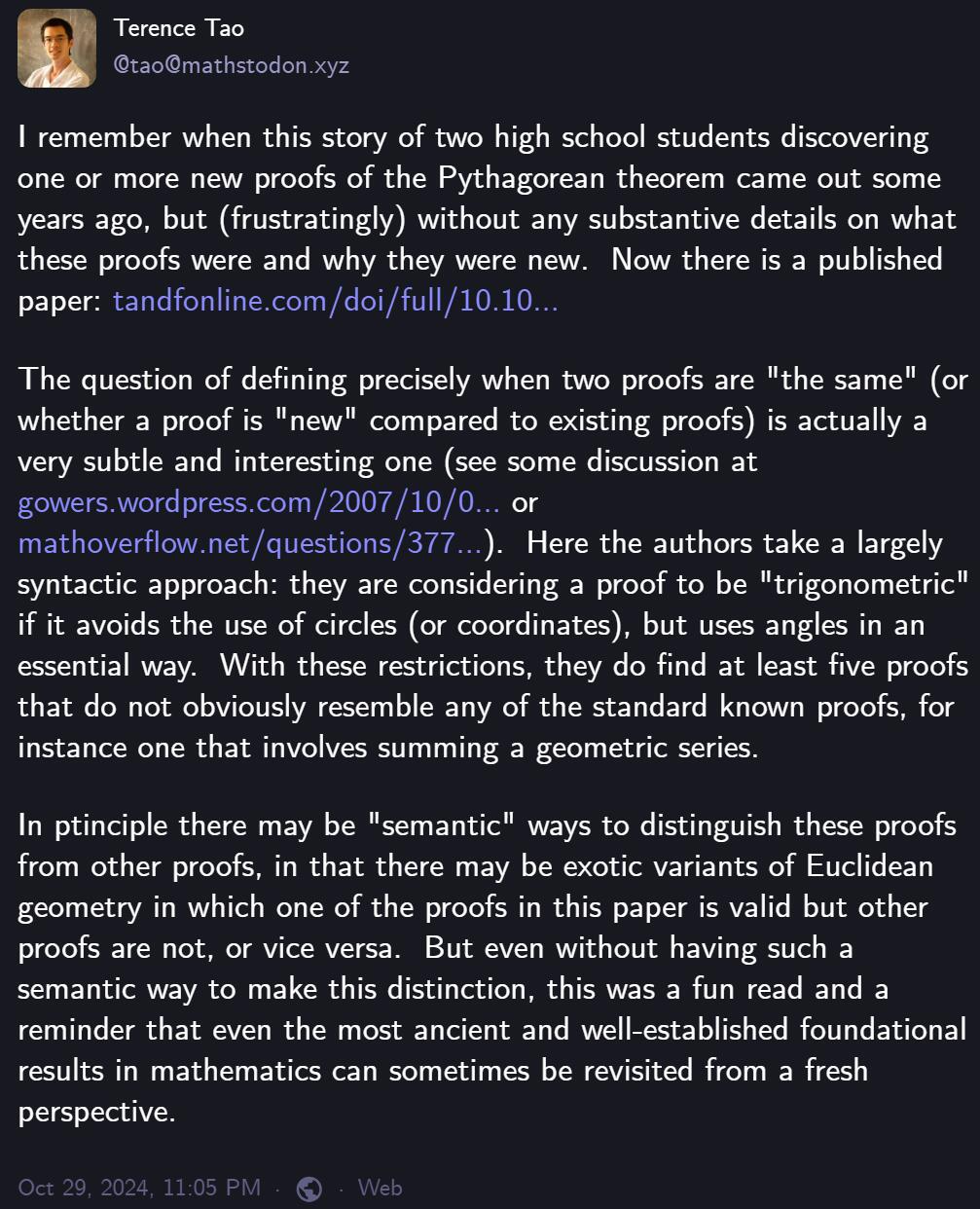 Terence Tao
@tao@mathstodon.xyz

I remember when this story of two high school students discovering one or more new proofs of the Pythagorean theorem came out some years ago, but (frustratingly) without any substantive details on what these proofs were and why they were new. Now there is a published paper: tandfonline.com/doi/full/10.10...

The question of defining precisely when two proofs are "the same" (or whether a proof is "new" compared to existing proofs) is actually a very subtle and interesting one (see some discussion at gowers.wordpress.com/2007/10/0... or mathoverflow.net/questions/377...). Here the authors take a largely syntactic approach: they are considering a proof to be "trigonometric" if it avoids the use of circles (or coordinates), but uses angles in an essential way. With these restrictions, they do find at least five proofs that do not obviously resemble any of the standard known proofs, for instance one that involves summing a geometric series.

In ptinciple there may be "semantic" ways to distinguish these proofs from other proofs, in that there may be exotic variants of Euclidean geometry in which one of the proofs in this paper is valid but other proofs are not, or vice versa. But even without having such a semantic way to make this distinction, this was a fun read and a reminder that even the most ancient and well-established foundational results in mathematics can sometimes be revisited from a fresh perspective.

Oct 29, 2024, 11:05 PM · · Web